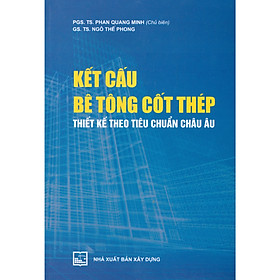 PGS. TS. PHAN QUANG MINH (Chủ biên)
GS. TS. NGÔ THẾ PHONG

KẾT CẤU
BÊ TÔNG CỐT THÉP
THIẾT KẾ THEO TIÊU CHUẨN CHÂU ÂU

NHÀ XUẤT BẢN XÂY DỰNG